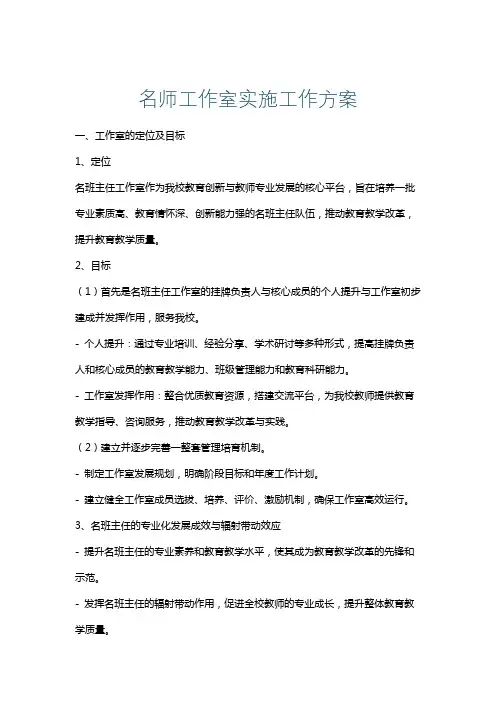 名师工作室实施工作方案

一、工作室的定位及目标

1、定位

名班主任工作室作为我校教育创新与教师专业发展的核心平台，旨在培养一批专业素质高、教育情怀深、创新能力强的名班主任队伍，推动教育教学改革，提升教育教学质量。

2、目标

（1）首先是名班主任工作室的挂牌负责人与核心成员的个人提升与工作室初步建成并发挥作用，服务我校。

- 个人提升：通过专业培训、经验分享、学术研讨等多种形式，提高挂牌负责人和核心成员的教育教学能力、班级管理能力和教育科研能力。

- 工作室发挥作用：整合优质教育资源，搭建交流平台，为我校教师提供教育教学指导、咨询服务，推动教育教学改革与实践。

（2）建立并逐步完善一整套管理培育机制。

- 制定工作室发展规划，明确阶段目标和年度工作计划。

- 建立健全工作室成员选拔、培养、评价、激励机制，确保工作室高效运行。

3、名班主任的专业化发展成效与辐射带动效应

- 提升名班主任的专业素养和教育教学水平，使其成为教育教学改革的先锋和示范。

- 发挥名班主任的辐射带动作用，促进全校教师的专业成长，提升整体教育教学质量。